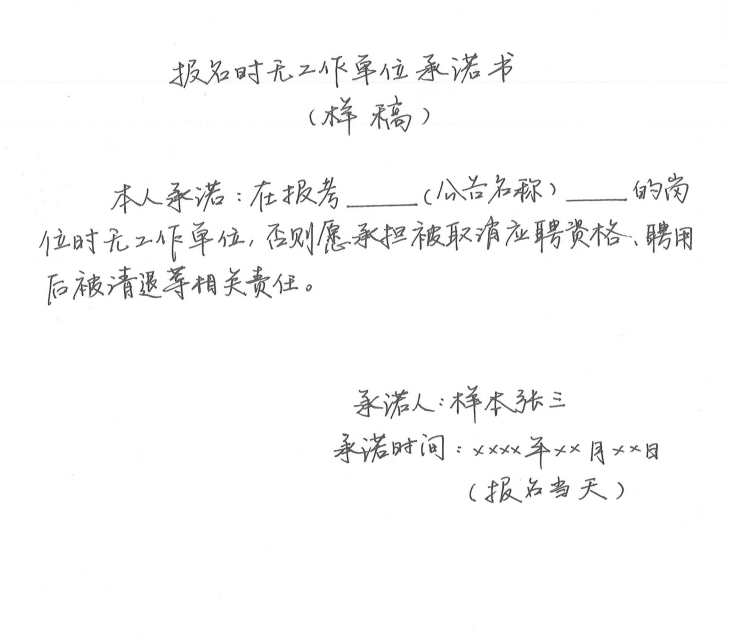 报名时无工作单位承诺书
（样稿）

本人承诺：在报考____（公告名称）____的岗位时无工作单位，否则愿承担被取消应聘资格、聘用后被清退等相关责任。

承诺人：样本张三
承诺时间：××××年××月××日
（报名当天）